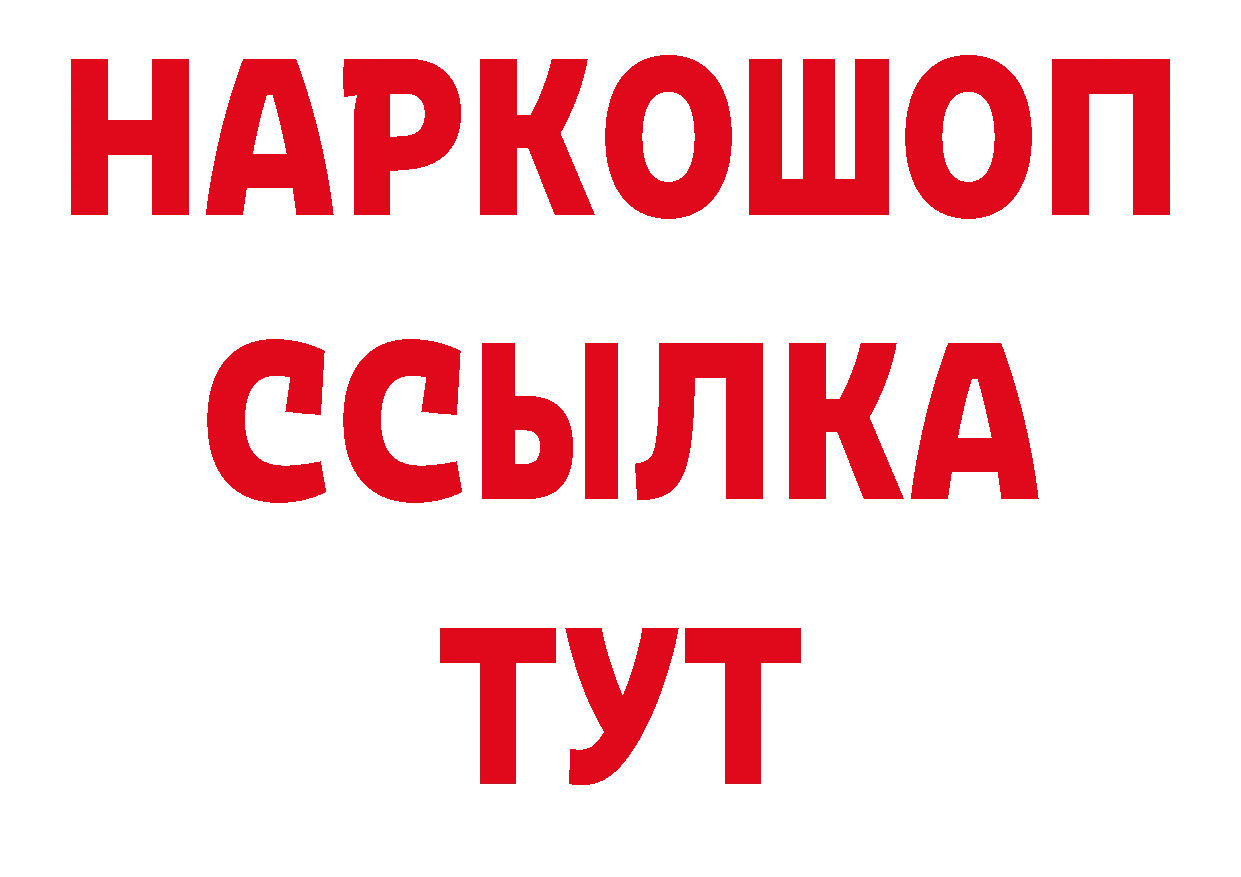 НАРКОШОП
ССЫЛКА
ТУТ